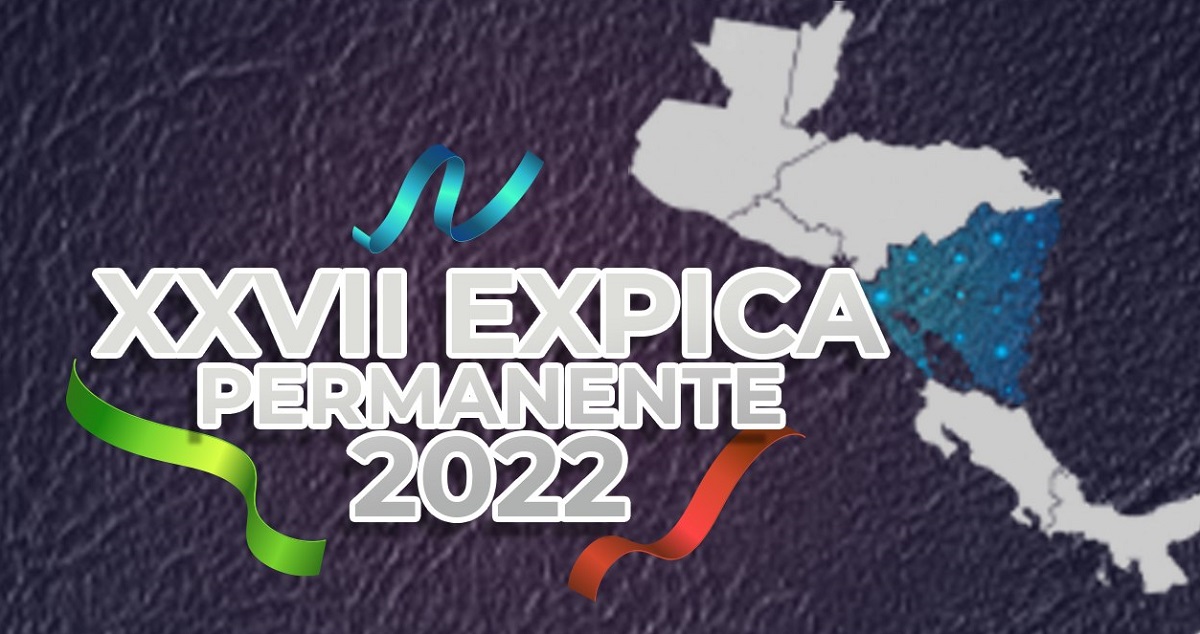 XXVII EXPICA
PERMANENTE
2022